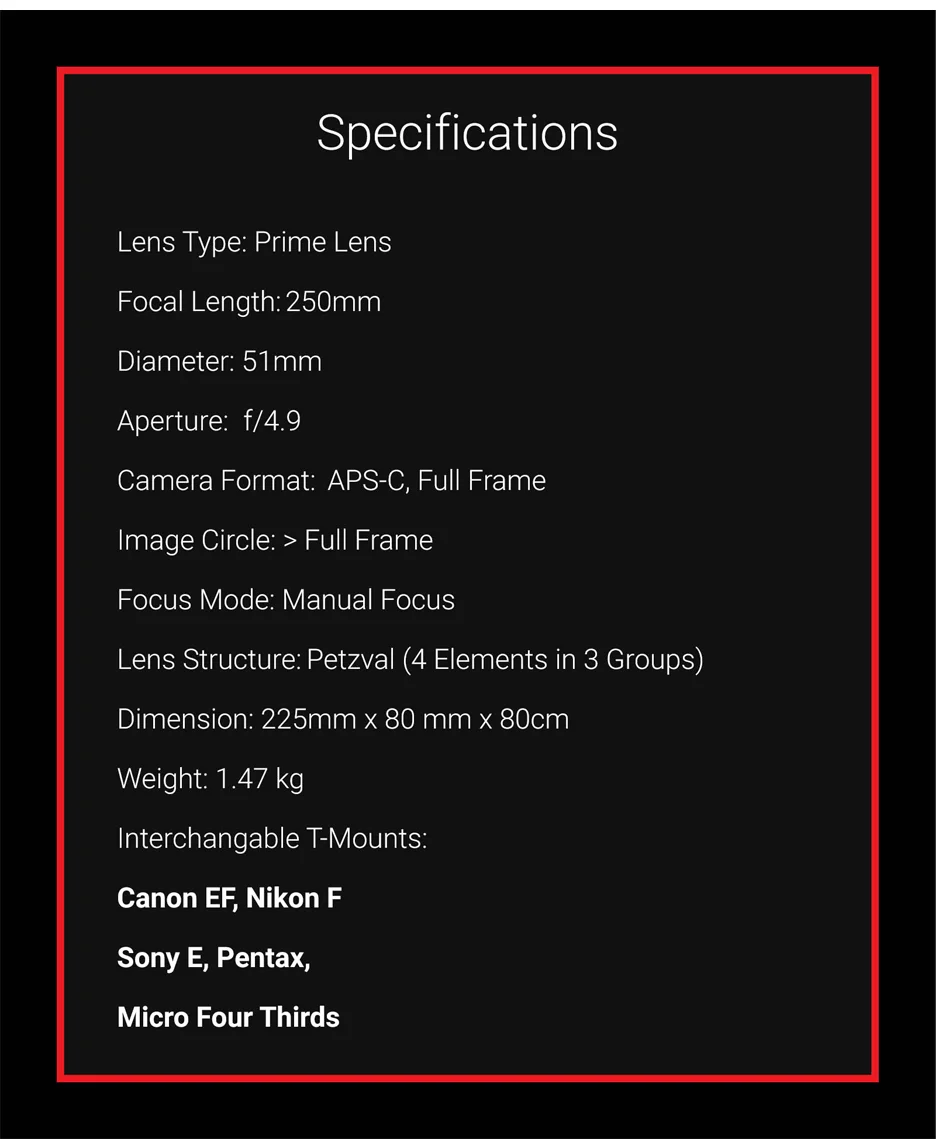 Specifications

Lens Type: Prime Lens

Focal Length: 250mm

Diameter: 51mm

Aperture:  f/4.9

Camera Format:  APS-C, Full Frame

Image Circle: > Full Frame

Focus Mode: Manual Focus

Lens Structure: Petzval (4 Elements in 3 Groups)

Dimension: 225mm x 80 mm x 80cm

Weight: 1.47 kg

Interchangable T-Mounts:

Canon EF, Nikon F

Sony E, Pentax,

Micro Four Thirds